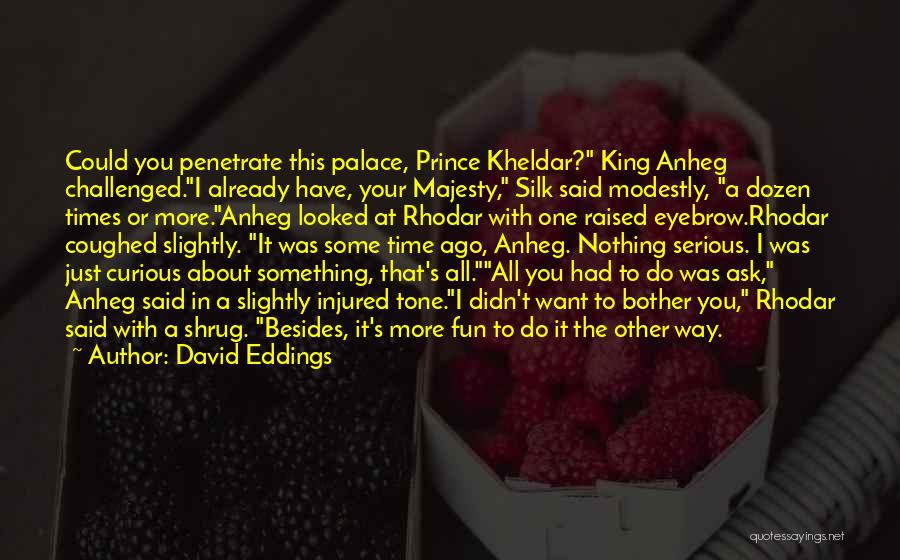 Could you penetrate this palace, Prince Kheldar?" King Anheg challenged."I already have, your Majesty," Silk said modestly, "a dozen times or more."Anheg looked at Rhodar with one raised eyebrow.Rhodar coughed slightly. "It was some time ago, Anheg. Nothing serious. I was just curious about something, that's all.""All you had to do was ask," Anheg said in a slightly injured tone."I didn't want to bother you," Rhodar said with a shrug. "Besides, it's more fun to do it the other way.

~ Author: David Eddings

quotessayings.net